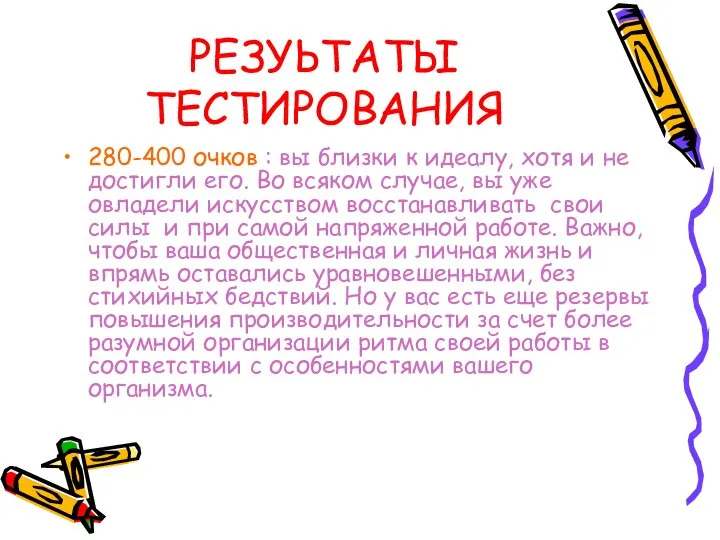 РЕЗУЬТАТЫ ТЕСТИРОВАНИЯ

• 280-400 очков : вы близки к идеалу, хотя и не достигли его. Во всяком случае, вы уже овладели искусством восстанавливать свои силы и при самой напряженной работе. Важно, чтобы ваша общественная и личная жизнь и впрямь оставались уравновешенными, без стихийных бедствий. Но у вас есть еще резервы повышения производительности за счет более разумной организации ритма своей работы в соответствии с особенностями вашего организма.